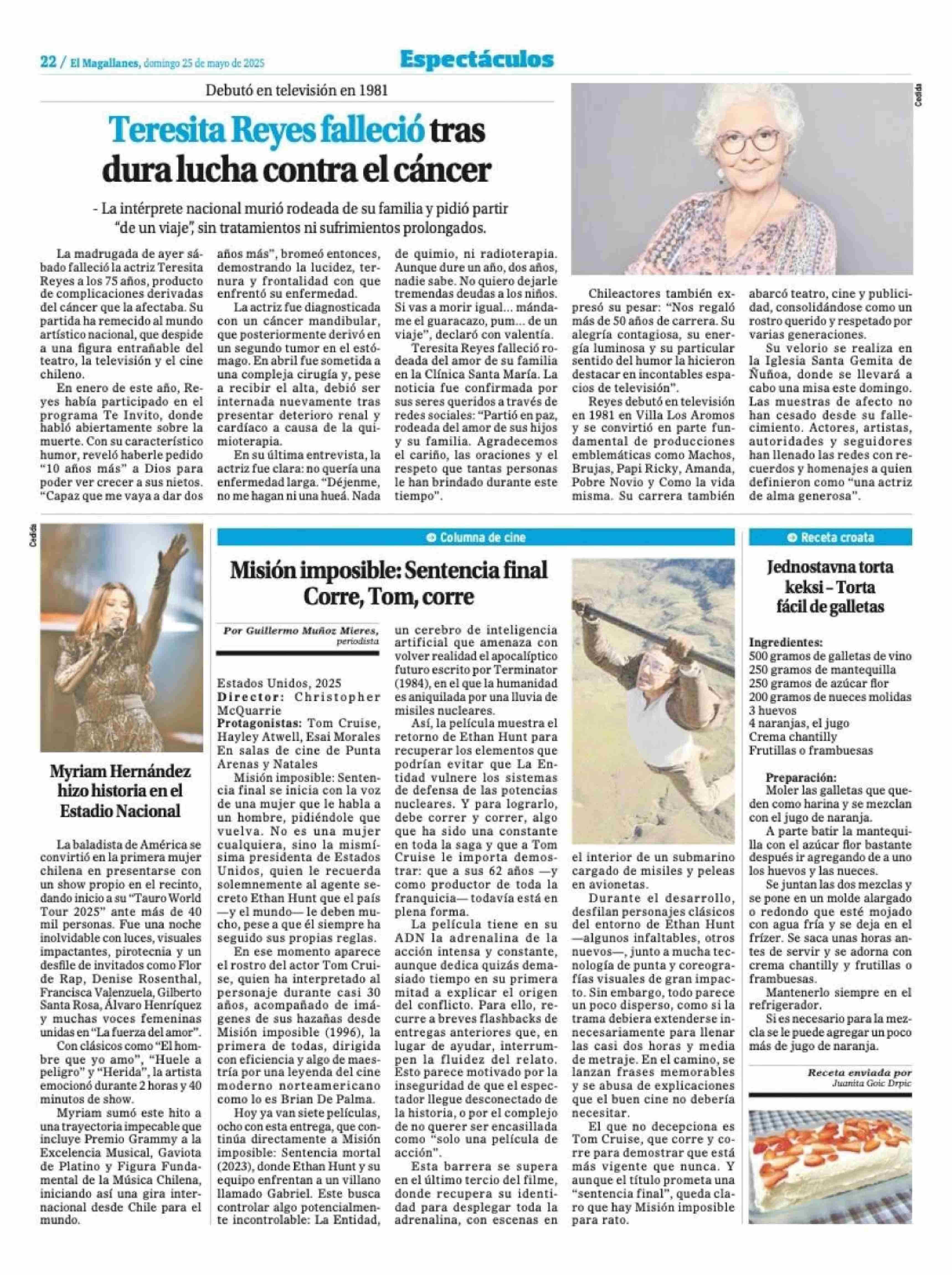 22 / El Magallanes, domingo 25 de mayo de 2025

Espectáculos

Debutó en televisión en 1981

Teresita Reyes falleció tras dura lucha contra el cáncer

- La intérprete nacional murió rodeada de su familia y pidió partir "de un viaje", sin tratamientos ni sufrimientos prolongados.

Cedida

La madrugada de ayer sábado falleció la actriz Teresita Reyes a los 75 años, producto de complicaciones derivadas del cáncer que la afectaba. Su partida ha remecido al mundo artístico nacional, que despide a una figura entrañable del teatro, la televisión y el cine chileno.

En enero de este año, Reyes había participado en el programa Te Invito, donde habló abiertamente sobre la muerte. Con su característico humor, reveló haberle pedido "10 años más" a Dios para poder ver crecer a sus nietos. "Capaz que me vaya a dar dos años más", bromeó entonces, demostrando la lucidez, ternura y frontalidad con que enfrentó su enfermedad.

La actriz fue diagnosticada con un cáncer mandibular, que posteriormente derivó en un segundo tumor en el estómago. En abril fue sometida a una compleja cirugía y, pese a recibir el alta, debió ser internada nuevamente tras presentar deterioro renal y cardíaco a causa de la quimioterapia.

En su última entrevista, la actriz fue clara: no quería una enfermedad larga. "Déjenme, no me hagan ni una hueá. Nada de quimio, ni radioterapia. Aunque dure un año, dos años, nadie sabe. No quiero dejarle tremendas deudas a los niños. Si vas a morir igual... mándame el guaracazo, pum... de un viaje", declaró con valentía.

Teresita Reyes falleció rodeada del amor de su familia en la Clínica Santa María. La noticia fue confirmada por sus seres queridos a través de redes sociales: "Partió en paz, rodeada del amor de sus hijos y su familia. Agradecemos el cariño, las oraciones y el respeto que tantas personas le han brindado durante este tiempo".

Chileactores también expresó su pesar: "Nos regaló más de 50 años de carrera. Su alegría contagiosa, su energía luminosa y su particular sentido del humor la hicieron destacar en incontables espacios de televisión".

Reyes debutó en televisión en 1981 en Villa Los Aromos y se convirtió en parte fundamental de producciones emblemáticas como Machos, Brujas, Papi Ricky, Amanda, Pobre Novio y Como la vida misma. Su carrera también abarcó teatro, cine y publicidad, consolidándose como un rostro querido y respetado por varias generaciones.

Su velorio se realiza en la Iglesia Santa Gemita de Ñuñoa, donde se llevará a cabo una misa este domingo. Las muestras de afecto no han cesado desde su fallecimiento. Actores, artistas, autoridades y seguidores han llenado las redes con recuerdos y homenajes a quien definieron como "una actriz de alma generosa".

Cedida

Myriam Hernández hizo historia en el Estadio Nacional

La baladista de América se convirtió en la primera mujer chilena en presentarse con un show propio en el recinto, dando inicio a su "Tauro World Tour 2025" ante más de 40 mil personas. Fue una noche inolvidable con luces, visuales impactantes, pirotecnia y un desfile de invitados como Flor de Rap, Denise Rosenthal, Francisca Valenzuela, Gilberto Santa Rosa, Álvaro Henríquez y muchas voces femeninas unidas en "La fuerza del amor".

Con clásicos como "El hombre que yo amo", "Huele a peligro" y "Herida", la artista emocionó durante 2 horas y 40 minutos de show.

Myriam sumó este hito a una trayectoria impecable que incluye Premio Grammy a la Excelencia Musical, Gaviota de Platino y Figura Fundamental de la Música Chilena, iniciando así una gira internacional desde Chile para el mundo.

Columna de cine

Misión imposible: Sentencia final Corre, Tom, corre

Por Guillermo Muñoz Mieres, periodista

Estados Unidos, 2025
Director: Christopher McQuarrie
Protagonistas: Tom Cruise, Hayley Atwell, Esai Morales
En salas de cine de Punta Arenas y Natales

Misión imposible: Sentencia final se inicia con la voz de una mujer que le habla a un hombre, pidiéndole que vuelva. No es una mujer cualquiera, sino la mismísima presidenta de Estados Unidos, quien le recuerda solemnemente al agente secreto Ethan Hunt que el país —y el mundo— le deben mucho, pese a que él siempre ha seguido sus propias reglas.

En ese momento aparece el rostro del actor Tom Cruise, quien ha interpretado al personaje durante casi 30 años, acompañado de imágenes de sus hazañas desde Misión imposible (1996), la primera de todas, dirigida con eficiencia y algo de maestría por una leyenda del cine moderno norteamericano como lo es Brian De Palma.

Hoy ya van siete películas, ocho con esta entrega, que continúa directamente a Misión imposible: Sentencia mortal (2023), donde Ethan Hunt y su equipo enfrentan a un villano llamado Gabriel. Este busca controlar algo potencialmente incontrolable: La Entidad, un cerebro de inteligencia artificial que amenaza con volver realidad el apocalíptico futuro escrito por Terminator (1984), en el que la humanidad es aniquilada por una lluvia de misiles nucleares.

Así, la película muestra el retorno de Ethan Hunt para recuperar los elementos que podrían evitar que La Entidad vulnere los sistemas de defensa de las potencias nucleares. Y para lograrlo, debe correr y correr, algo que ha sido una constante en toda la saga y que a Tom Cruise le importa demostrar: que a sus 62 años —y como productor de toda la franquicia— todavía está en plena forma.

La película tiene en su ADN la adrenalina de la acción intensa y constante, aunque dedica quizás demasiado tiempo en su primera mitad a explicar el origen del conflicto. Para ello, recurre a breves flashbacks de entregas anteriores que, en lugar de ayudar, interrumpen la fluidez del relato. Esto parece motivado por la inseguridad de que el espectador llegue desconectado de la historia, o por el complejo de no querer ser encasillada como "solo una película de acción".

Esta barrera se supera en el último tercio del filme, donde recupera su identidad para desplegar toda la adrenalina, con escenas en el interior de un submarino cargado de misiles y peleas en avionetas.

Durante el desarrollo, desfilan personajes clásicos del entorno de Ethan Hunt —algunos infaltables, otros nuevos—, junto a mucha tecnología de punta y coreografías visuales de gran impacto. Sin embargo, todo parece un poco disperso, como si la trama debiera extenderse innecesariamente para llenar las casi dos horas y media de metraje. En el camino, se lanzan frases memorables y se abusa de explicaciones que el buen cine no debería necesitar.

El que no decepciona es Tom Cruise, que corre y corre para demostrar que está más vigente que nunca. Y aunque el título prometa una "sentencia final", queda claro que hay Misión imposible para rato.

Receta croata

Jednostavna torta keksi – Torta fácil de galletas

Ingredientes:
500 gramos de galletas de vino
250 gramos de mantequilla
250 gramos de azúcar flor
200 gramos de nueces molidas
3 huevos
4 naranjas, el jugo
Crema chantilly
Frutillas o frambuesas

Preparación:
Moler las galletas que queden como harina y se mezclan con el jugo de naranja.

A parte batir la mantequilla con el azúcar flor bastante después ir agregando de a uno los huevos y las nueces.

Se juntan las dos mezclas y se pone en un molde alargado o redondo que esté mojado con agua fría y se deja en el frízer. Se saca unas horas antes de servir y se adorna con crema chantilly y frutillas o frambuesas.

Mantenerlo siempre en el refrigerador.

Si es necesario para la mezcla se le puede agregar un poco más de jugo de naranja.

Receta enviada por Juanita Goic Drpic